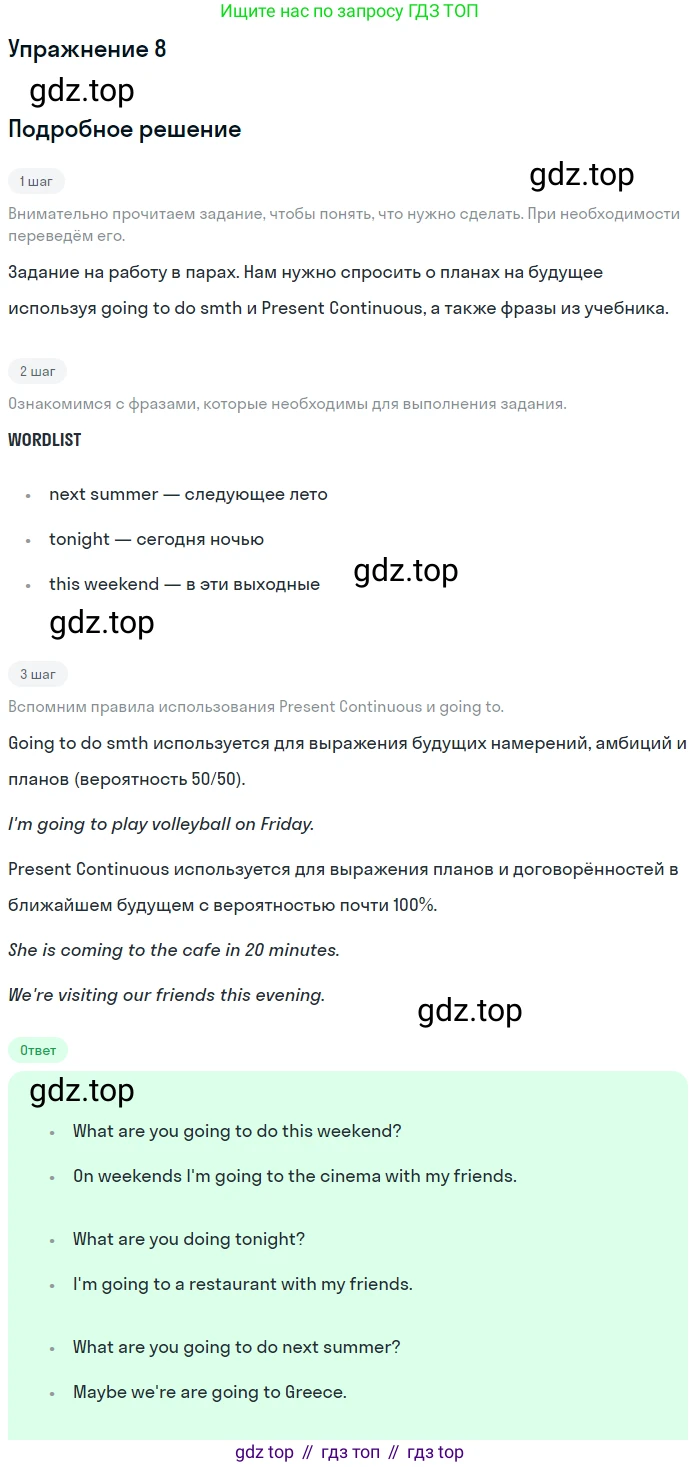 Ищите нас по запросу ГДЗ ТОП

Упражнение 8

gdz.top

Подробное решение

1 шаг

gdz.top

Внимательно прочитаем задание, чтобы понять, что нужно сделать. При необходимости переведём его.

Задание на работу в парах. Нам нужно спросить о планах на будущее используя going to do smth и Present Continuous, а также фразы из учебника.

2 шаг

Ознакомимся с фразами, которые необходимы для выполнения задания.

WORDLIST

- next summer — следующее лето
- tonight — сегодня ночью
- this weekend — в эти выходные

gdz.top

gdz.top

3 шаг

Вспомним правила использования Present Continuous и going to.

Going to do smth используется для выражения будущих намерений, амбиций и планов (вероятность 50/50).

I'm going to play volleyball on Friday.

Present Continuous используется для выражения планов и договорённостей в ближайшем будущем с вероятностью почти 100%.

She is coming to the cafe in 20 minutes.

We're visiting our friends this evening.

gdz.top

Ответ

gdz.top

- What are you going to do this weekend?
- On weekends I'm going to the cinema with my friends.

- What are you doing tonight?
- I'm going to a restaurant with my friends.

- What are you going to do next summer?
- Maybe we're are going to Greece.

gdz top // гдз топ // гдз top